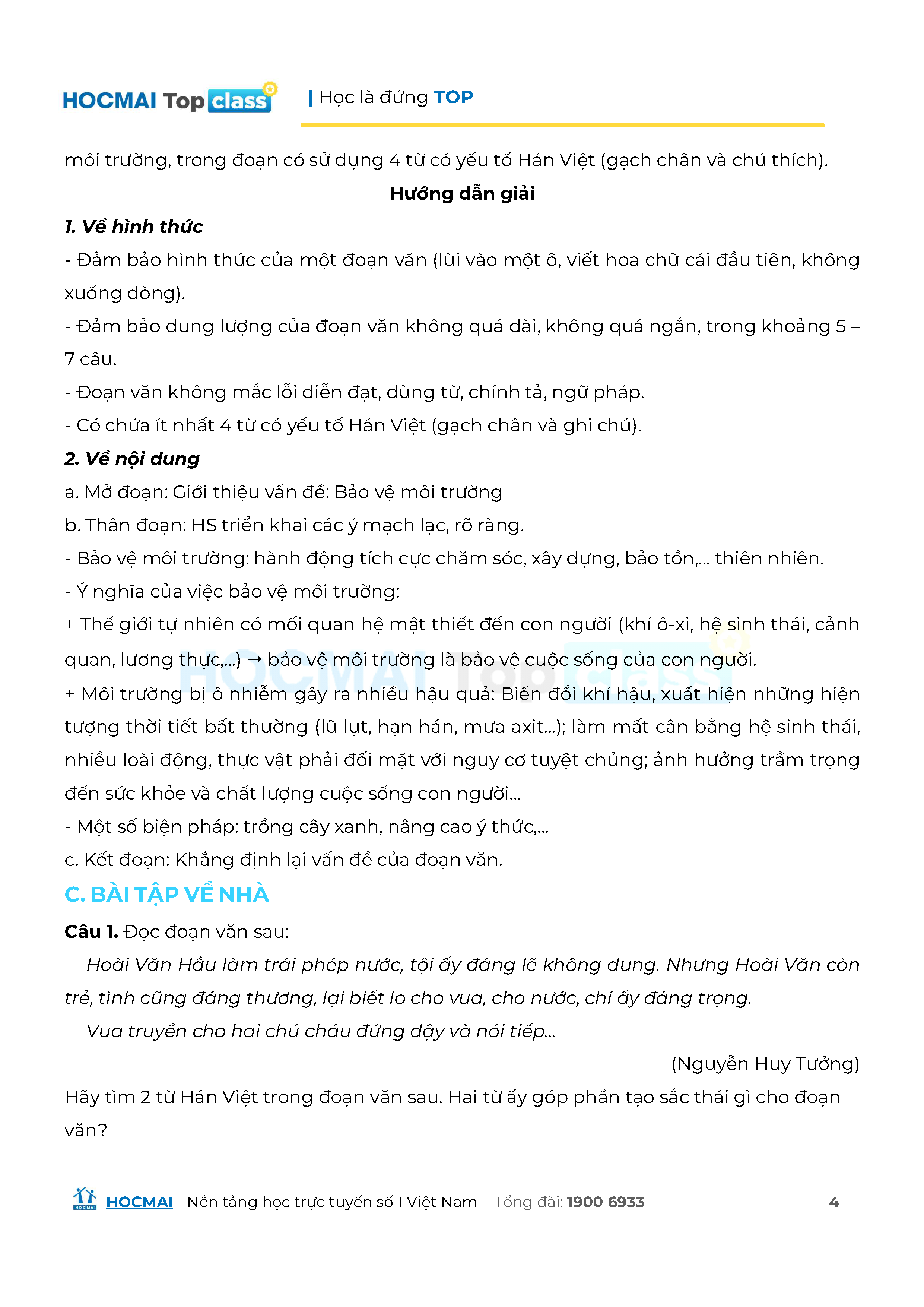 HOCMAI Top class | Học là đứng TOP

môi trường, trong đoạn có sử dụng 4 từ có yếu tố Hán Việt (gạch chân và chú thích).

Hướng dẫn giải

1. Về hình thức

- Đảm bảo hình thức của một đoạn văn (lùi vào một ô, viết hoa chữ cái đầu tiên, không xuống dòng).

- Đảm bảo dung lượng của đoạn văn không quá dài, không quá ngắn, trong khoảng 5 – 7 câu.

- Đoạn văn không mắc lỗi diễn đạt, dùng từ, chính tả, ngữ pháp.

- Có chứa ít nhất 4 từ có yếu tố Hán Việt (gạch chân và ghi chú).

2. Về nội dung

a. Mở đoạn: Giới thiệu vấn đề: Bảo vệ môi trường

b. Thân đoạn: HS triển khai các ý mạch lạc, rõ ràng.

- Bảo vệ môi trường: hành động tích cực chăm sóc, xây dựng, bảo tồn,... thiên nhiên.

- Ý nghĩa của việc bảo vệ môi trường:

+ Thế giới tự nhiên có mối quan hệ mật thiết đến con người (khí ô-xi, hệ sinh thái, cảnh quan, lương thực,...) → bảo vệ môi trường là bảo vệ cuộc sống của con người.

+ Môi trường bị ô nhiễm gây ra nhiều hậu quả: Biến đổi khí hậu, xuất hiện những hiện tượng thời tiết bất thường (lũ lụt, hạn hán, mưa axit...); làm mất cân bằng hệ sinh thái, nhiều loài động, thực vật phải đối mặt với nguy cơ tuyệt chủng; ảnh hưởng trầm trọng đến sức khỏe và chất lượng cuộc sống con người...

- Một số biện pháp: trồng cây xanh, nâng cao ý thức,...

c. Kết đoạn: Khẳng định lại vấn đề của đoạn văn.

C. BÀI TẬP VỀ NHÀ

Câu 1. Đọc đoạn văn sau:

Hoài Văn Hầu làm trái phép nước, tội ấy đáng lẽ không dung. Nhưng Hoài Văn còn trẻ, tình cũng đáng thương, lại biết lo cho vua, cho nước, chí ấy đáng trọng.

Vua truyền cho hai chú cháu đứng dậy và nói tiếp...

(Nguyễn Huy Tưởng)

Hãy tìm 2 từ Hán Việt trong đoạn văn sau. Hai từ ấy góp phần tạo sắc thái gì cho đoạn văn?

HOCMAI - Nền tảng học trực tuyến số 1 Việt Nam Tổng đài: 1900 6933 - 4 -